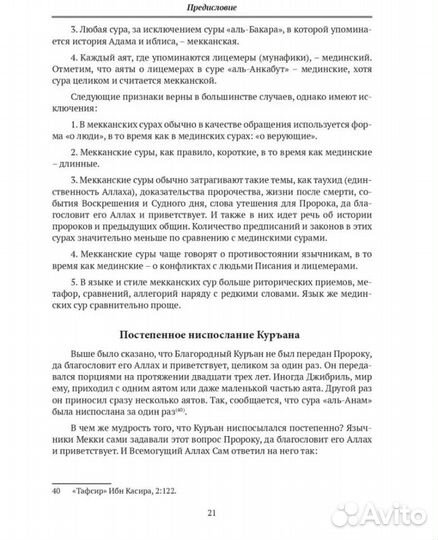 Предисловие

3. Любая сура, за исключением суры «аль-Бакара», в которой упоминается история Адама и иблиса, – мекканская.

4. Каждый аят, где упоминаются лицемеры (мунафики), – мединский. Отметим, что аяты о лицемерах в суре «аль-Анкабут» – мединские, хотя сура целиком и считается мекканской.

Следующие признаки верны в большинстве случаев, однако имеют исключения:

1. В мекканских сурах обычно в качестве обращения используется форма «о люди», в то время как в мединских сурах: «о верующие».

2. Мекканские суры, как правило, короткие, в то время как мединские – длинные.

3. Мекканские суры обычно затрагивают такие темы, как таухид (единственность Аллаха), доказательства пророчества, жизни после смерти, события Воскрешения и Судного дня, слова утешения для Пророка, да благословит его Аллах и приветствует. И также в них идет речь об истории пророков и предыдущих общин. Количество предписаний и законов в этих сурах значительно меньше по сравнению с мединскими сурами.

4. Мекканские суры чаще говорят о противостоянии язычникам, в то время как мединские – о конфликтах с людьми Писания и лицемерами.

5. В языке и стиле мекканских сур больше риторических приемов, метафор, сравнений, аллегорий наряду с редкими словами. Язык же мединских сур сравнительно проще.

Постепенное ниспослание Куръана

Выше было сказано, что Благородный Куръан не был передан Пророку, да благословит его Аллах и приветствует, целиком за один раз. Он передавался порциями на протяжении двадцати трех лет. Иногда Джибриль, мир ему, приходил с одним аятом или даже маленькой частью аята. Другой раз он приносил сразу несколько аятов. Так, сообщается, что сура «аль-Анам» была ниспослана за один раз$^{(40)}$.

В чем же мудрость того, что Куръан ниспосылался постепенно? Язычники Мекки сами задавали этот вопрос Пророку, да благословит его Аллах и приветствует. И Всемогущий Аллах Сам ответил на него так:

40 «Тафсир» Ибн Касира, 2:122.

21

Avito